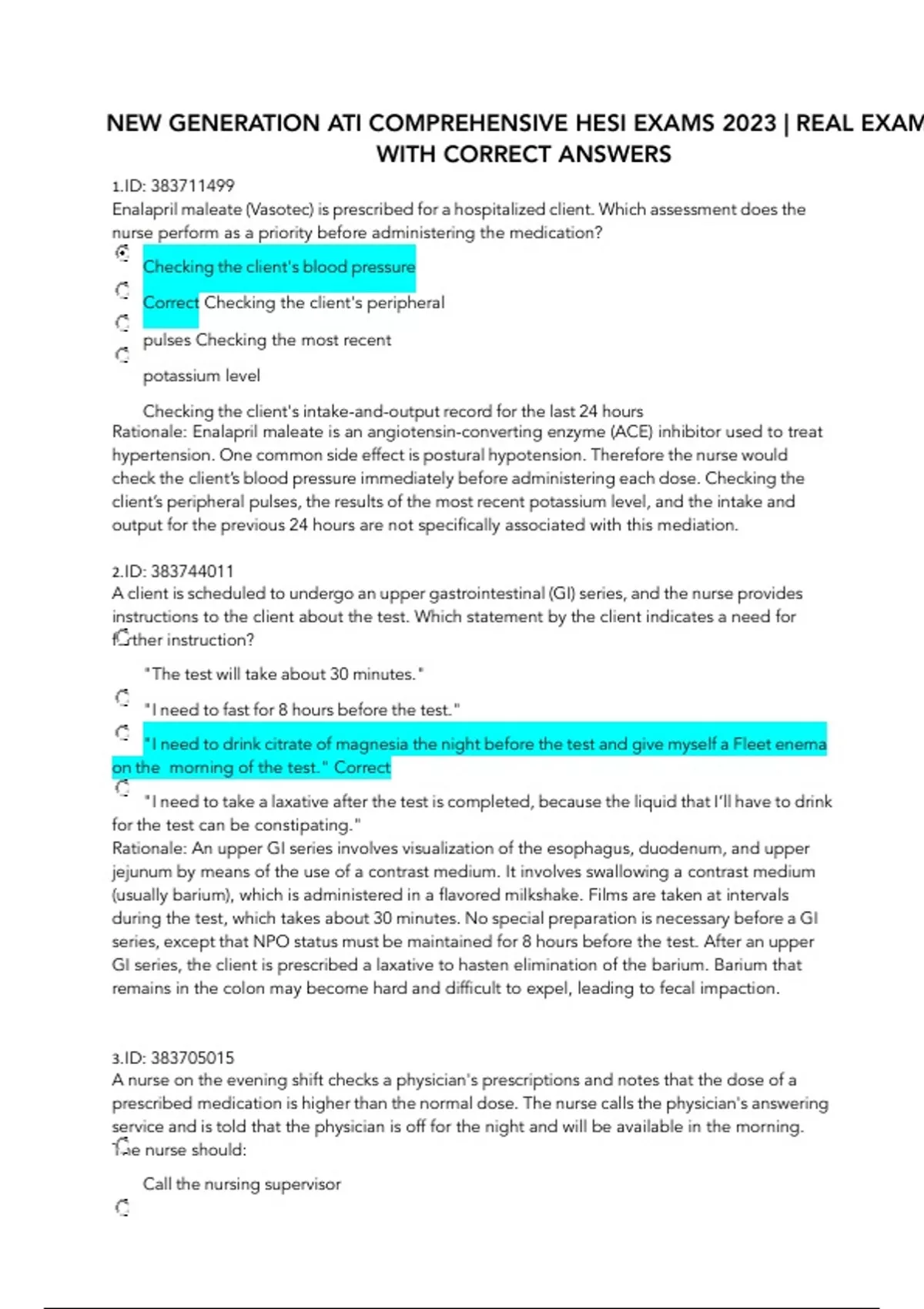 NEW GENERATION ATI COMPREHENSIVE HESI EXAMS 2023 | REAL EXAM WITH CORRECT ANSWERS

1.ID: 383711499
Enalapril maleate (Vasotec) is prescribed for a hospitalized client. Which assessment does the nurse perform as a priority before administering the medication?

Checking the client's blood pressure

Correct Checking the client's peripheral

pulses Checking the most recent

potassium level

Checking the client's intake-and-output record for the last 24 hours
Rationale: Enalapril maleate is an angiotensin-converting enzyme (ACE) inhibitor used to treat hypertension. One common side effect is postural hypotension. Therefore the nurse would check the client's blood pressure immediately before administering each dose. Checking the client's peripheral pulses, the results of the most recent potassium level, and the intake and output for the previous 24 hours are not specifically associated with this mediation.

2.ID: 383744011
A client is scheduled to undergo an upper gastrointestinal (GI) series, and the nurse provides instructions to the client about the test. Which statement by the client indicates a need for further instruction?

"The test will take about 30 minutes."

"I need to fast for 8 hours before the test."

"I need to drink citrate of magnesia the night before the test and give myself a Fleet enema on the morning of the test." Correct

"I need to take a laxative after the test is completed, because the liquid that I'll have to drink for the test can be constipating."
Rationale: An upper GI series involves visualization of the esophagus, duodenum, and upper jejunum by means of the use of a contrast medium. It involves swallowing a contrast medium (usually barium), which is administered in a flavored milkshake. Films are taken at intervals during the test, which takes about 30 minutes. No special preparation is necessary before a GI series, except that NPO status must be maintained for 8 hours before the test. After an upper GI series, the client is prescribed a laxative to hasten elimination of the barium. Barium that remains in the colon may become hard and difficult to expel, leading to fecal impaction.

3.ID: 383705015
A nurse on the evening shift checks a physician's prescriptions and notes that the dose of a prescribed medication is higher than the normal dose. The nurse calls the physician's answering service and is told that the physician is off for the night and will be available in the morning. The nurse should:

Call the nursing supervisor